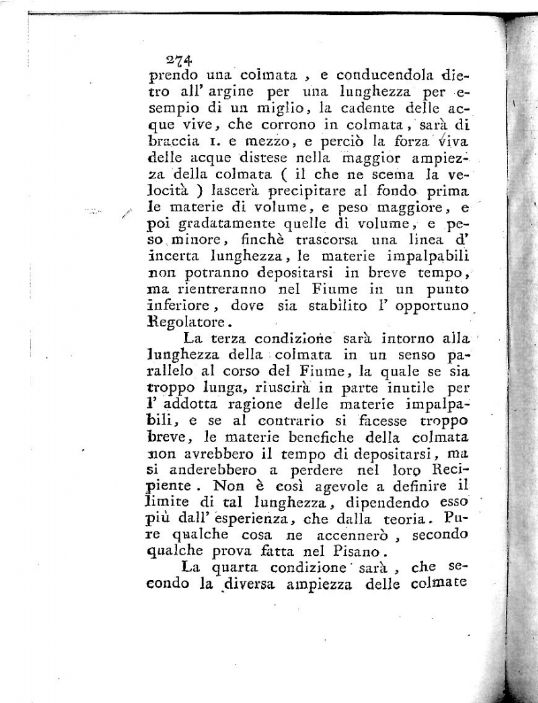 274

prendo una colmata, e conducendola dietro all' argine per una lunghezza per esempio di un miglio, la cadente delle acque vive, che corrono in colmata, sarà di braccia 1. e mezzo, e perciò la forza viva delle acque distese nella maggior ampiezza della colmata ( il che ne scema la velocità ) lascerà precipitare al fondo prima le materie di volume, e peso maggiore, e poi gradatamente quelle di volume, e peso minore, finchè trascorsa una linea d' incerta lunghezza, le materie impalpabili non potranno depositarsi in breve tempo, ma rientreranno nel Fiume in un punto inferiore, dove sia stabilito l' opportuno Regolatore.

La terza condizione sarà intorno alla lunghezza della colmata in un senso parallelo al corso del Fiume, la quale se sia troppo lunga, riuscirà in parte inutile per l' addotta ragione delle materie impalpabili, e se al contrario si facesse troppo breve, le materie benefiche della colmata non avrebbero il tempo di depositarsi, ma si anderebbero a perdere nel loro Recipiente. Non è così agevole a definire il limite di tal lunghezza, dipendendo esso più dall' esperienza, che dalla teoria. Pure qualche cosa ne accennerò, secondo qualche prova fatta nel Pisano.

La quarta condizione sarà, che secondo la diversa ampiezza delle colmate